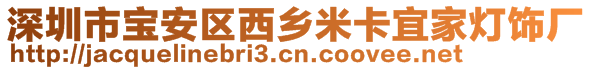 深圳市宝安区西乡米卡宜家灯饰厂
http://jacquelinebri3.cn.coovee.net